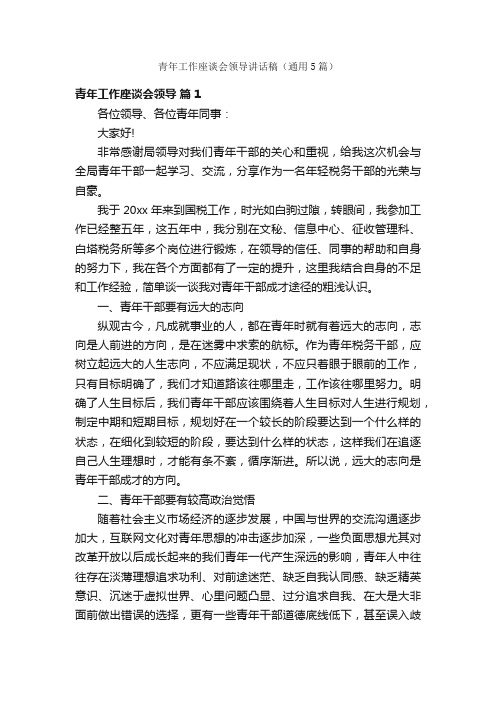 青年工作座谈会领导讲话稿（通用5篇）

青年工作座谈会领导 篇1

各位领导、各位青年同事：

大家好!

非常感谢局领导对我们青年干部的关心和重视，给我这次机会与全局青年干部一起学习、交流，分享作为一名年轻税务干部的光荣与自豪。

我于20xx年来到国税工作，时光如白驹过隙，转眼间，我参加工作已经整五年，这五年中，我分别在文秘、信息中心、征收管理科、白塔税务所等多个岗位进行锻炼，在领导的信任、同事的帮助和自身的努力下，我在各个方面都有了一定的提升，这里我结合自身的不足和工作经验，简单谈一谈我对青年干部成才途径的粗浅认识。

一、青年干部要有远大的志向

纵观古今，凡成就事业的人，都在青年时就有着远大的志向，志向是人前进的方向，是在迷雾中求索的航标。作为青年税务干部，应树立起远大的人生志向，不应满足现状，不应只着眼于眼前的工作，只有目标明确了，我们才知道路该往哪里走，工作该往哪里努力。明确了人生目标后，我们青年干部应该围绕着人生目标对人生进行规划，制定中期和短期目标，规划好在一个较长的阶段要达到一个什么样的状态，在细化到较短的阶段，要达到什么样的状态，这样我们在追逐自己人生理想时，才能有条不紊，循序渐进。所以说，远大的志向是青年干部成才的方向。

二、青年干部要有较高政治觉悟

随着社会主义市场经济的逐步发展，中国与世界的交流沟通逐步加大，互联网文化对青年思想的冲击逐步加深，一些负面思想尤其对改革开放以后成长起来的我们青年一代产生深远的影响，青年人中往往存在淡薄理想追求功利、对前途迷茫、缺乏自我认同感、缺乏精英意识、沉迷于虚拟世界、心里问题凸显、过分追求自我、在大是大非面前做出错误的选择，更有一些青年干部道德底线低下，甚至误入歧